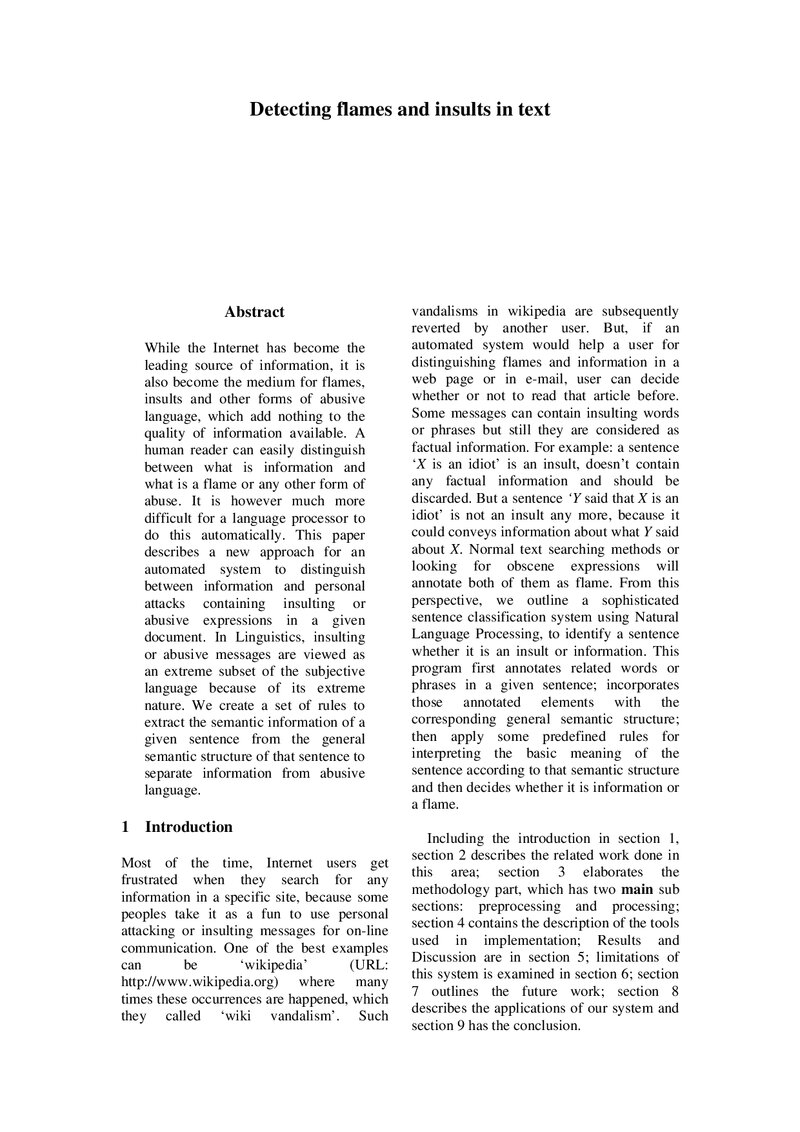 Detecting flames and insults in text

Abstract

While the Internet has become the leading source of information, it is also become the medium for flames, insults and other forms of abusive language, which add nothing to the quality of information available. A human reader can easily distinguish between what is information and what is a flame or any other form of abuse. It is however much more difficult for a language processor to do this automatically. This paper describes a new approach for an automated system to distinguish between information and personal attacks containing insulting or abusive expressions in a given document. In Linguistics, insulting or abusive messages are viewed as an extreme subset of the subjective language because of its extreme nature. We create a set of rules to extract the semantic information of a given sentence from the general semantic structure of that sentence to separate information from abusive language.

1 Introduction

Most of the time, Internet users get frustrated when they search for any information in a specific site, because some peoples take it as a fun to use personal attacking or insulting messages for on-line communication. One of the best examples can be 'wikipedia' (URL: http://www.wikipedia.org) where many times these occurrences are happened, which they called 'wiki vandalism'. Such vandalisms in wikipedia are subsequently reverted by another user. But, if an automated system would help a user for distinguishing flames and information in a web page or in e-mail, user can decide whether or not to read that article before. Some messages can contain insulting words or phrases but still they are considered as factual information. For example: a sentence 'X is an idiot' is an insult, doesn't contain any factual information and should be discarded. But a sentence 'Y said that X is an idiot' is not an insult any more, because it could conveys information about what Y said about X. Normal text searching methods or looking for obscene expressions will annotate both of them as flame. From this perspective, we outline a sophisticated sentence classification system using Natural Language Processing, to identify a sentence whether it is an insult or information. This program first annotates related words or phrases in a given sentence; incorporates those annotated elements with the corresponding general semantic structure; then apply some predefined rules for interpreting the basic meaning of the sentence according to that semantic structure and then decides whether it is information or a flame.

Including the introduction in section 1, section 2 describes the related work done in this area; section 3 elaborates the methodology part, which has two main sub sections: preprocessing and processing; section 4 contains the description of the tools used in implementation; Results and Discussion are in section 5; limitations of this system is examined in section 6; section 7 outlines the future work; section 8 describes the applications of our system and section 9 has the conclusion.